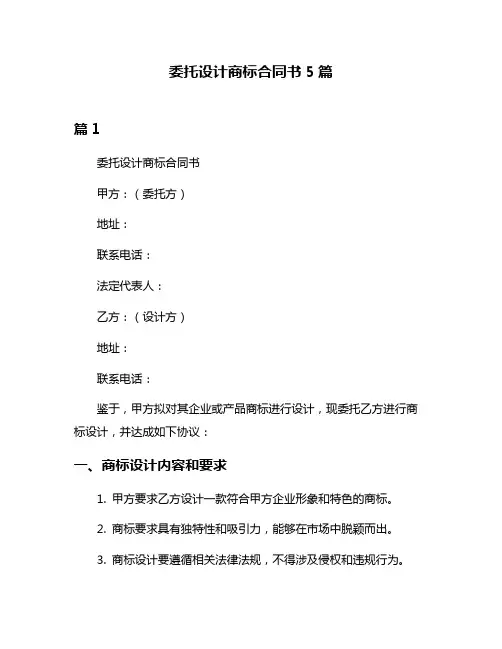 委托设计商标合同书 5 篇

篇 1

委托设计商标合同书

甲方：（委托方）

地址：

联系电话：

法定代表人：

乙方：（设计方）

地址：

联系电话：

鉴于，甲方拟对其企业或产品商标进行设计，现委托乙方进行商标设计，并达成如下协议：

一、商标设计内容和要求

1. 甲方要求乙方设计一款符合甲方企业形象和特色的商标。

2. 商标要求具有独特性和吸引力，能够在市场中脱颖而出。

3. 商标设计要遵循相关法律法规，不得涉及侵权和违规行为。